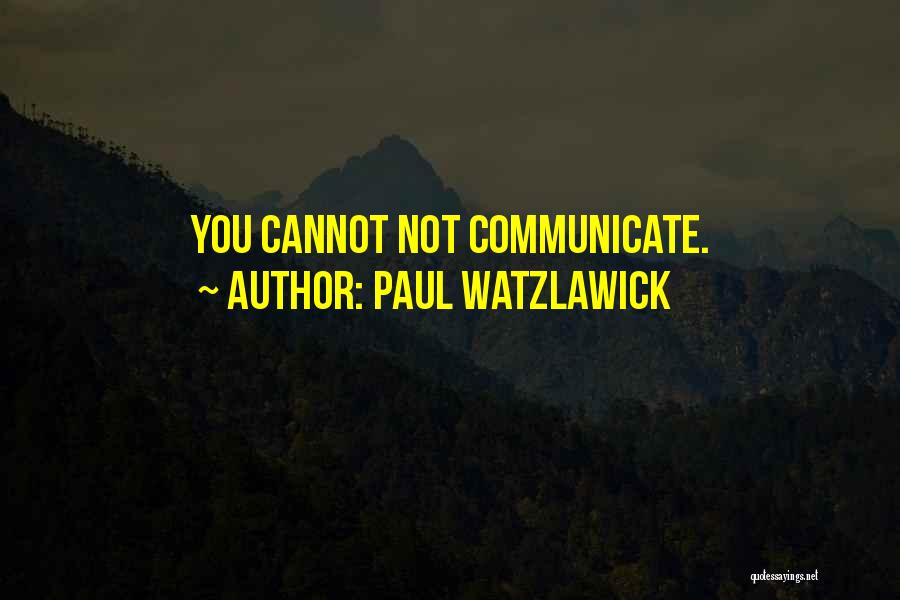 YOU CANNOT NOT COMMUNICATE.
~ AUTHOR: PAUL WATZLAWICK

quotessayings.net